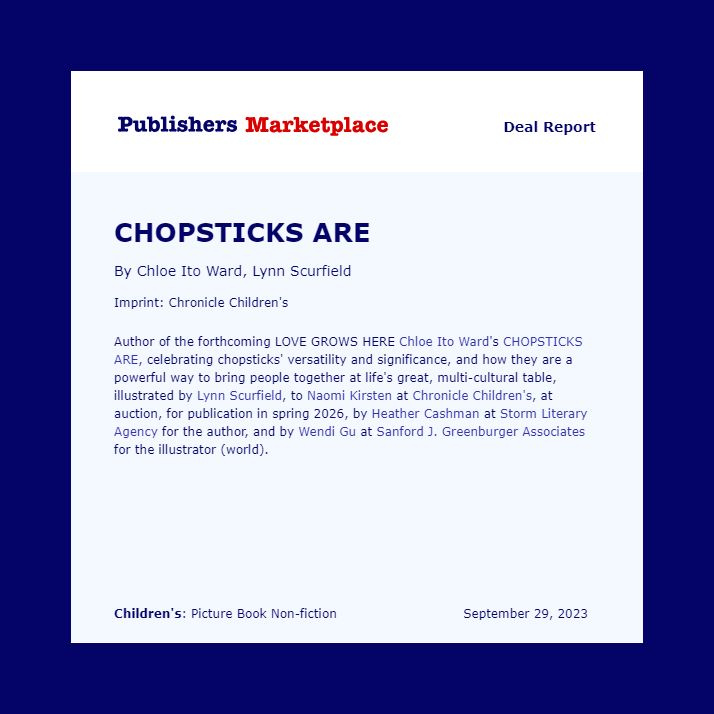 Publishers Marketplace

Deal Report

CHOPSTICKS ARE

By Chloe Ito Ward, Lynn Scurfield

Imprint: Chronicle Children's

Author of the forthcoming LOVE GROWS HERE Chloe Ito Ward's CHOPSTICKS ARE, celebrating chopsticks' versatility and significance, and how they are a powerful way to bring people together at life's great, multi-cultural table, illustrated by Lynn Scurfield, to Naomi Kirsten at Chronicle Children's, at auction, for publication in spring 2026, by Heather Cashman at Storm Literary Agency for the author, and by Wendi Gu at Sanford J. Greenburger Associates for the illustrator (world).

Children's: Picture Book Non-fiction

September 29, 2023